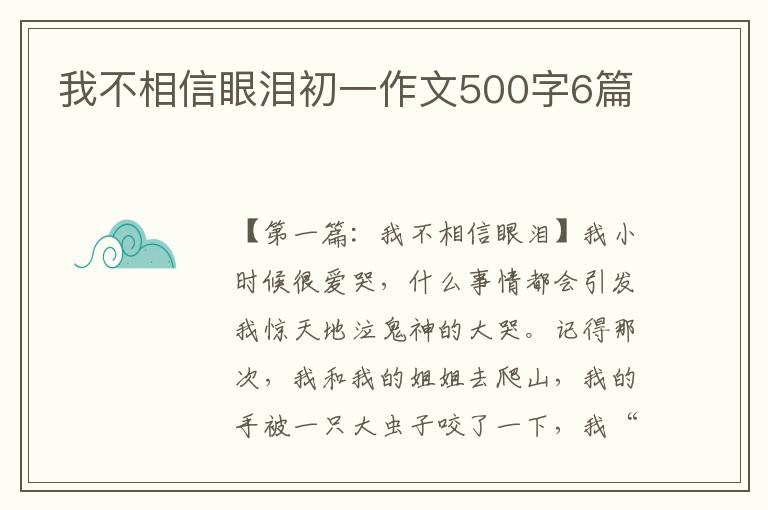 我不相信眼泪初一作文500字6篇

【第一篇：我不相信眼泪】我小时候很爱哭，什么事情都会引发我惊天地泣鬼神的大哭。记得那次，我和我的姐姐去爬山，我的手被一只大虫子咬了一下，我“